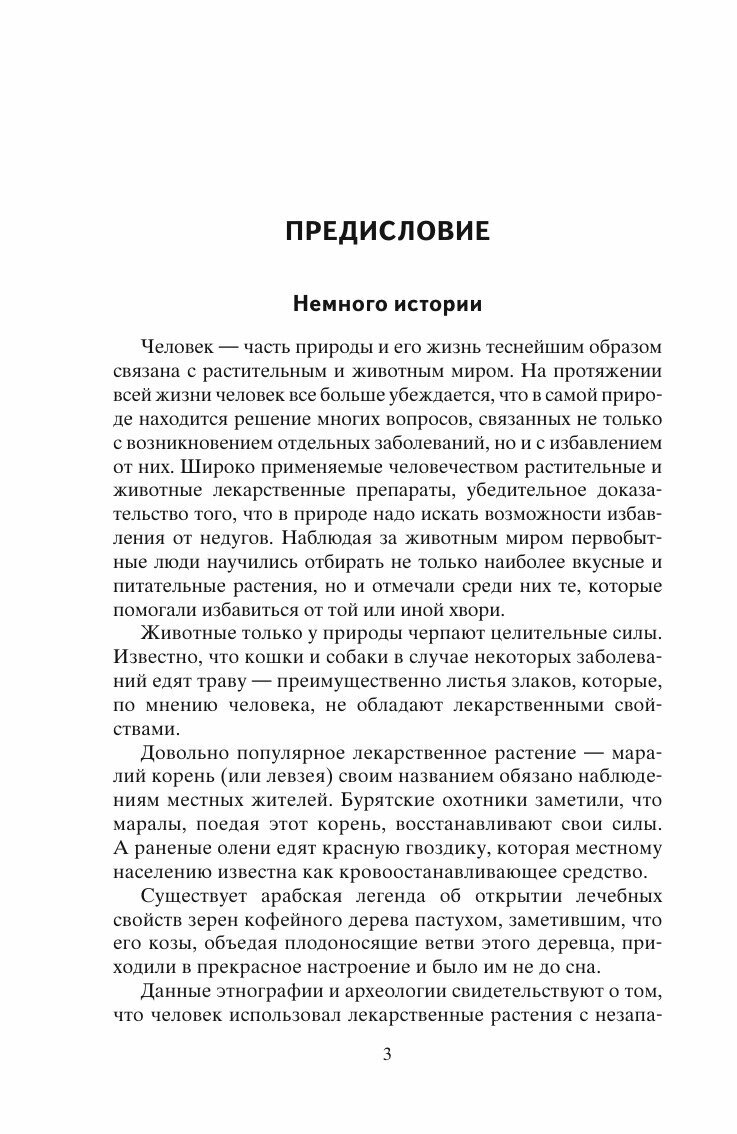 ПРЕДИСЛОВИЕ

Немного истории

Человек — часть природы и его жизнь теснейшим образом связана с растительным и животным миром. На протяжении всей жизни человек все больше убеждается, что в самой природе находится решение многих вопросов, связанных не только с возникновением отдельных заболеваний, но и с избавлением от них. Широко применяемые человечеством растительные и животные лекарственные препараты, убедительное доказательство того, что в природе надо искать возможности избавления от недугов. Наблюдая за животным миром первобытные люди научились отбирать не только наиболее вкусные и питательные растения, но и отмечали среди них те, которые помогали избавиться от той или иной хвори.

Животные только у природы черпают целительные силы. Известно, что кошки и собаки в случае некоторых заболеваний едят траву — преимущественно листья злаков, которые, по мнению человека, не обладают лекарственными свойствами.

Довольно популярное лекарственное растение — маралий корень (или левзея) своим названием обязано наблюдениям местных жителей. Бурятские охотники заметили, что маралы, поедая этот корень, восстанавливают свои силы. А раненые олени едят красную гвоздику, которая местному населению известна как кровоостанавливающее средство.

Существует арабская легенда об открытии лечебных свойств зерен кофейного дерева пастухом, заметившим, что его козы, объедая плодоносящие ветви этого деревца, приходили в прекрасное настроение и было им не до сна.

Данные этнографии и археологии свидетельствуют о том, что человек использовал лекарственные растения с незапа-

3